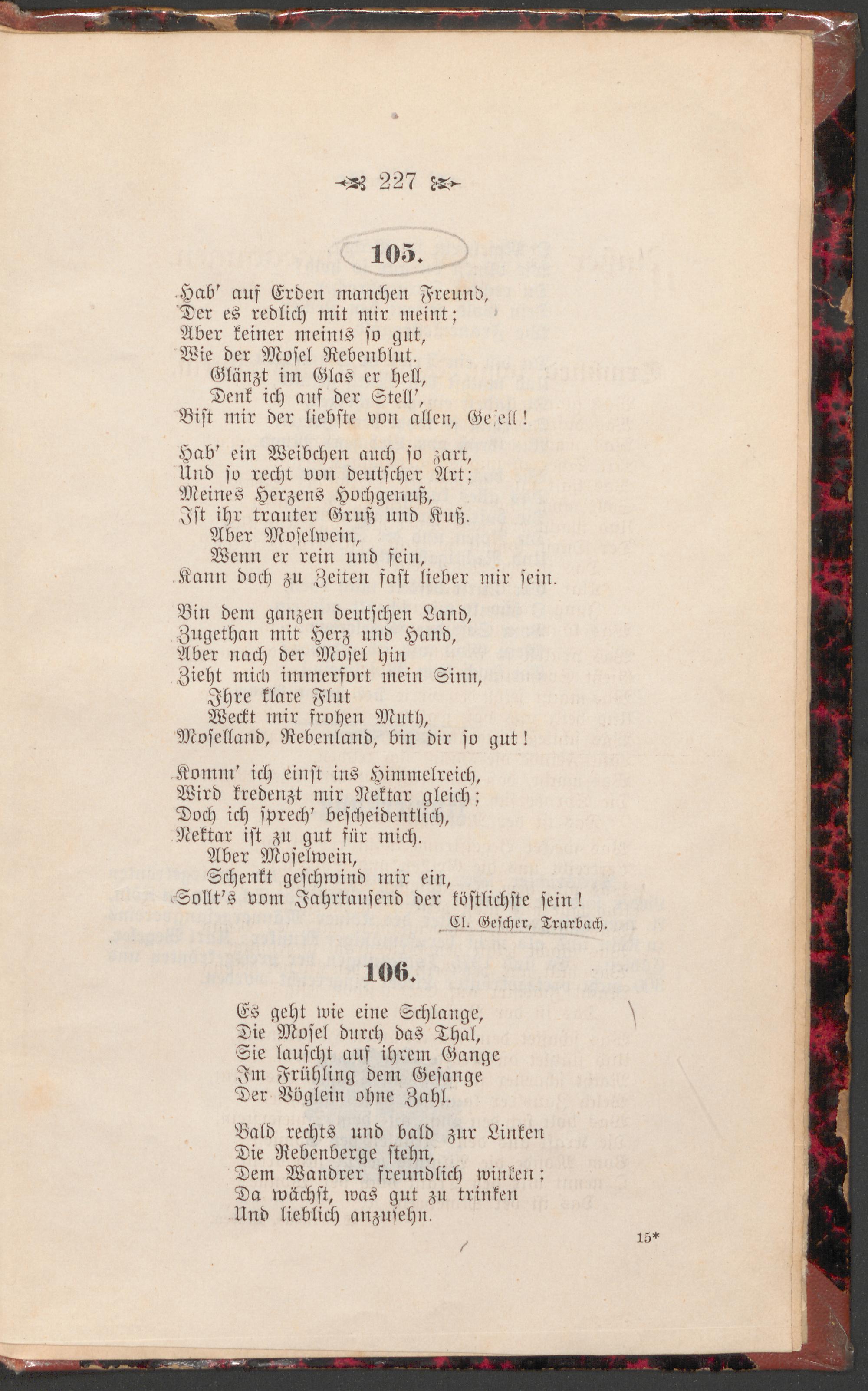 227

105.

Hab' auf Erden manchen Freund,
Der es redlich mit mir meint;
Aber keiner meints so gut,
Wie der Mosel Rebenblut.
Glänzt im Glas er hell,
Denk ich auf der Stell',
Bist mir der liebste von allen, Gesell!

Hab' ein Weibchen auch so zart,
Und so recht von deutscher Art;
Meines Herzens Hochgenuß,
Ist ihr trauter Gruß und Kuß.
Aber Moselwein,
Wenn er rein und fein,
Kann doch zu Zeiten fast lieber mir sein.

Bin dem ganzen deutschen Land,
Zugethan mit Herz und Hand,
Aber nach der Mosel hin
Zieht mich immerfort mein Sinn,
Ihre klare Flut
Weckt mir frohen Muth,
Moselland, Rebenland, bin dir so gut!

Komm' ich einst ins Himmelreich,
Wird kredenzt mir Nektar gleich;
Doch ich sprech' bescheidentlich,
Nektar ist zu gut für mich.
Aber Moselwein,
Schenkt geschwind mir ein,
Sollt's vom Jahrtausend der köstlichste sein!

Cl. Gescher, Trarbach.

106.

Es geht wie eine Schlange,
Die Mosel durch das Thal,
Sie lauscht auf ihrem Gange
Im Frühling dem Gesange
Der Vöglein ohne Zahl.

Bald rechts und bald zur Linken
Die Rebenberge stehn,
Dem Wandrer freundlich winken;
Da wächst, was gut zu trinken
Und lieblich anzusehn.

15*